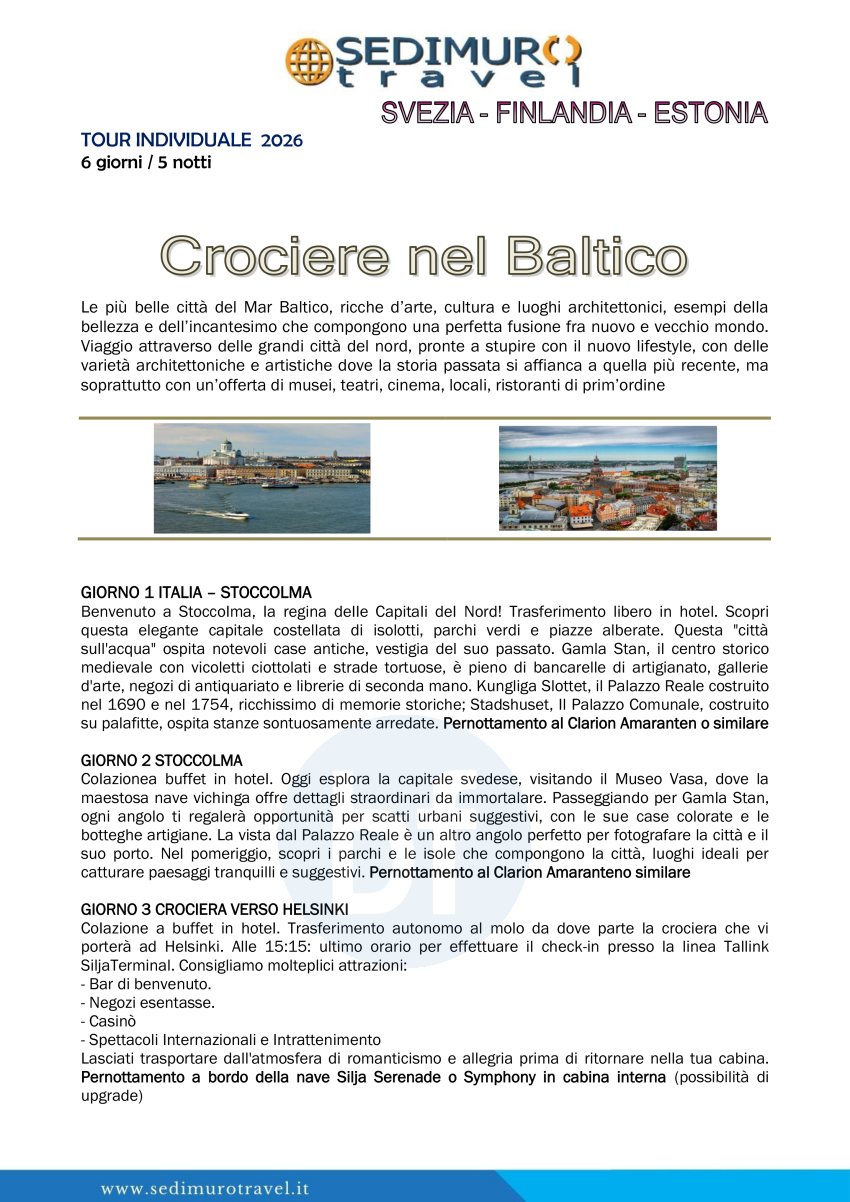 SEDIMURO travel

SVEZIA - FINLANDIA - ESTONIA

TOUR INDIVIDUALE 2026
6 giorni / 5 notti

Crociere nel Baltico

Le più belle città del Mar Baltico, ricche d'arte, cultura e luoghi architettonici, esempi della bellezza e dell'incantesimo che compongono una perfetta fusione fra nuovo e vecchio mondo. Viaggio attraverso delle grandi città del nord, pronte a stupire con il nuovo lifestyle, con delle varietà architettoniche e artistiche dove la storia passata si affianca a quella più recente, ma soprattutto con un'offerta di musei, teatri, cinema, locali, ristoranti di prim'ordine

GIORNO 1 ITALIA – STOCCOLMA
Benvenuto a Stoccolma, la regina delle Capitali del Nord! Trasferimento libero in hotel. Scopri questa elegante capitale costellata di isolotti, parchi verdi e piazze alberate. Questa "città sull'acqua" ospita notevoli case antiche, vestigia del suo passato. Gamla Stan, il centro storico medievale con vicoletti ciottolati e strade tortuose, è pieno di bancarelle di artigianato, gallerie d'arte, negozi di antiquariato e librerie di seconda mano. Kungliga Slottet, il Palazzo Reale costruito nel 1690 e nel 1754, ricchissimo di memorie storiche; Stadshuset, Il Palazzo Comunale, costruito su palafitte, ospita stanze sontuosamente arredate. Pernottamento al Clarion Amaranten o similare

GIORNO 2 STOCCOLMA
Colazionea buffet in hotel. Oggi esplora la capitale svedese, visitando il Museo Vasa, dove la maestosa nave vichinga offre dettagli straordinari da immortalare. Passeggiando per Gamla Stan, ogni angolo ti regalerà opportunità per scatti urbani suggestivi, con le sue case colorate e le botteghe artigiane. La vista dal Palazzo Reale è un altro angolo perfetto per fotografare la città e il suo porto. Nel pomeriggio, scopri i parchi e le isole che compongono la città, luoghi ideali per catturare paesaggi tranquilli e suggestivi. Pernottamento al Clarion Amaranteno similare

GIORNO 3 CROCIERA VERSO HELSINKI
Colazione a buffet in hotel. Trasferimento autonomo al molo da dove parte la crociera che vi porterà ad Helsinki. Alle 15:15: ultimo orario per effettuare il check-in presso la linea Tallink SiljaTerminal. Consigliamo molteplici attrazioni:
- Bar di benvenuto.
- Negozi esentasse.
- Casinò
- Spettacoli Internazionali e Intrattenimento
Lasciati trasportare dall'atmosfera di romanticismo e allegria prima di ritornare nella tua cabina. Pernottamento a bordo della nave Silja Serenade o Symphony in cabina interna (possibilità di upgrade)

www.sedimurotravel.it